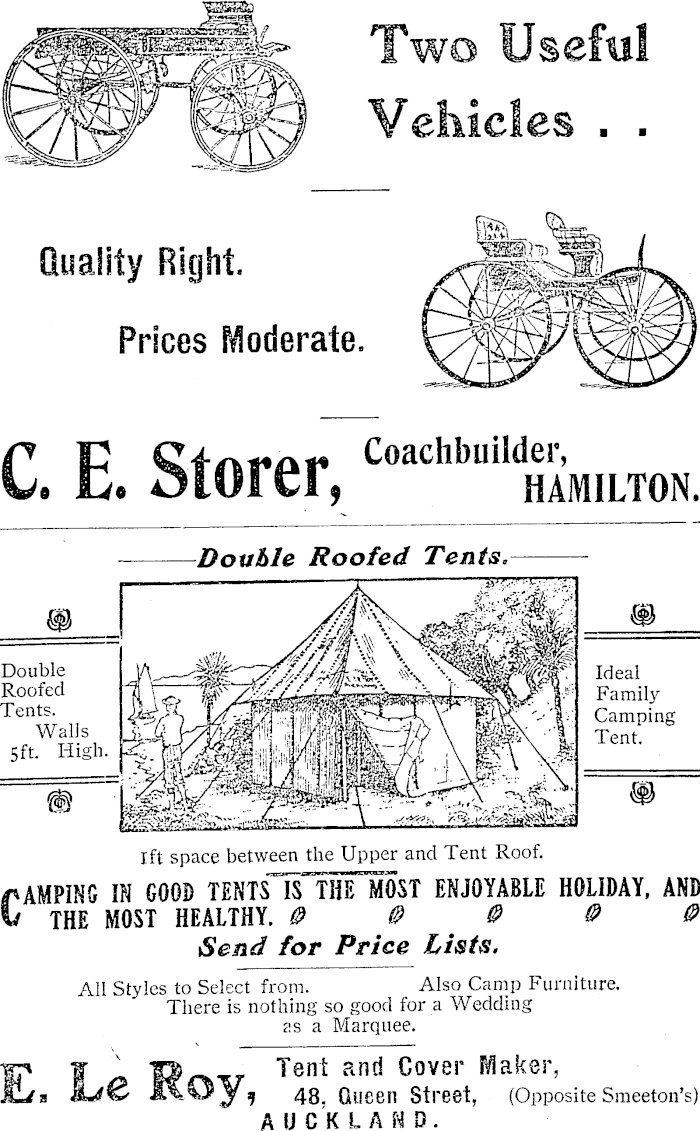 Two Useful Vehicles . .

Quality Right.

Prices Moderate.

C. E. Storer, Coachbuilder, HAMILTON.

Double Roofed Tents.

Double Roofed Tents. Walls 5ft. High.

Ideal Family Camping Tent.

1ft space between the Upper and Tent Roof.

CAMPING IN GOOD TENTS IS THE MOST ENJOYABLE HOLIDAY, AND THE MOST HEALTHY.

Send for Price Lists.

All Styles to Select from. Also Camp Furniture.
There is nothing so good for a Wedding as a Marquee.

E. Le Roy, Tent and Cover Maker,
48, Queen Street, (Opposite Smeeton's)
AUCKLAND.